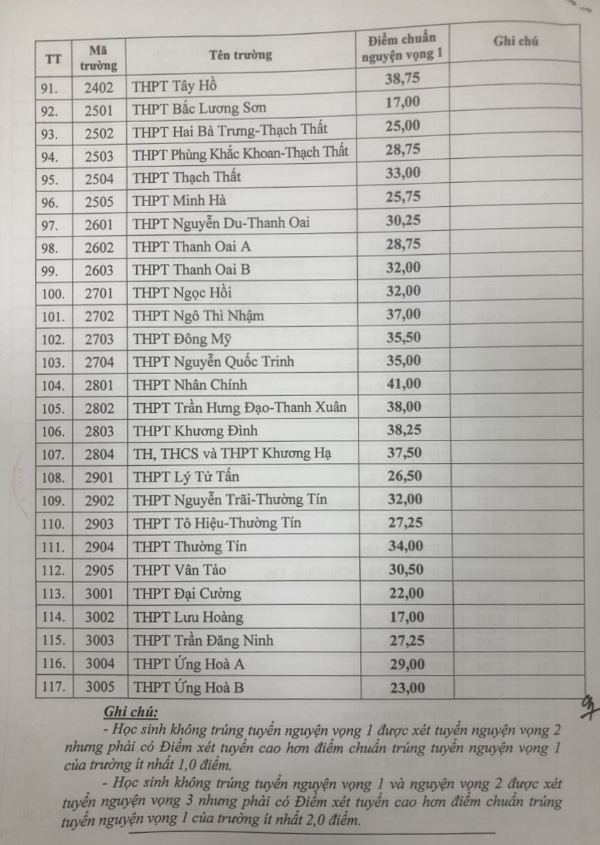 | TT | Mã trường | Tên trường | Điểm chuẩn nguyện vọng 1 | Ghi chú |
|---|---|---|---|---|
| 91. | 2402 | THPT Tây Hồ | 38,75 | |
| 92. | 2501 | THPT Bắc Lương Sơn | 17,00 | |
| 93. | 2502 | THPT Hai Bà Trưng-Thạch Thất | 25,00 | |
| 94. | 2503 | THPT Phùng Khắc Khoan-Thạch Thất | 28,75 | |
| 95. | 2504 | THPT Thạch Thất | 33,00 | |
| 96. | 2505 | THPT Minh Hà | 25,75 | |
| 97. | 2601 | THPT Nguyễn Du-Thanh Oai | 30,25 | |
| 98. | 2602 | THPT Thanh Oai A | 28,75 | |
| 99. | 2603 | THPT Thanh Oai B | 32,00 | |
| 100. | 2701 | THPT Ngọc Hồi | 32,00 | |
| 101. | 2702 | THPT Ngô Thì Nhậm | 37,00 | |
| 102. | 2703 | THPT Đông Mỹ | 35,50 | |
| 103. | 2704 | THPT Nguyễn Quốc Trinh | 35,00 | |
| 104. | 2801 | THPT Nhân Chính | 41,00 | |
| 105. | 2802 | THPT Trần Hưng Đạo-Thanh Xuân | 38,00 | |
| 106. | 2803 | THPT Khương Đình | 38,25 | |
| 107. | 2804 | TH, THCS và THPT Khương Hạ | 37,50 | |
| 108. | 2901 | THPT Lý Tử Tấn | 26,50 | |
| 109. | 2902 | THPT Nguyễn Trãi-Thường Tín | 32,00 | |
| 110. | 2903 | THPT Tô Hiệu-Thường Tín | 27,25 | |
| 111. | 2904 | THPT Thường Tín | 34,00 | |
| 112. | 2905 | THPT Vân Tảo | 30,50 | |
| 113. | 3001 | THPT Đại Cường | 22,00 | |
| 114. | 3002 | THPT Lưu Hoàng | 17,00 | |
| 115. | 3003 | THPT Trần Đăng Ninh | 27,25 | |
| 116. | 3004 | THPT Ứng Hoà A | 29,00 | |
| 117. | 3005 | THPT Ứng Hoà B | 23,00 | |

Ghi chú:
- Học sinh không trúng tuyển nguyện vọng 1 được xét tuyển nguyện vọng 2 nhưng phải có Điểm xét tuyển cao hơn điểm chuẩn trúng tuyển nguyện vọng 1 của trường ít nhất 1,0 điểm.
- Học sinh không trúng tuyển nguyện vọng 1 và nguyện vọng 2 được xét tuyển nguyện vọng 3 nhưng phải có Điểm xét tuyển cao hơn điểm chuẩn trúng tuyển nguyện vọng 1 của trường ít nhất 2,0 điểm.